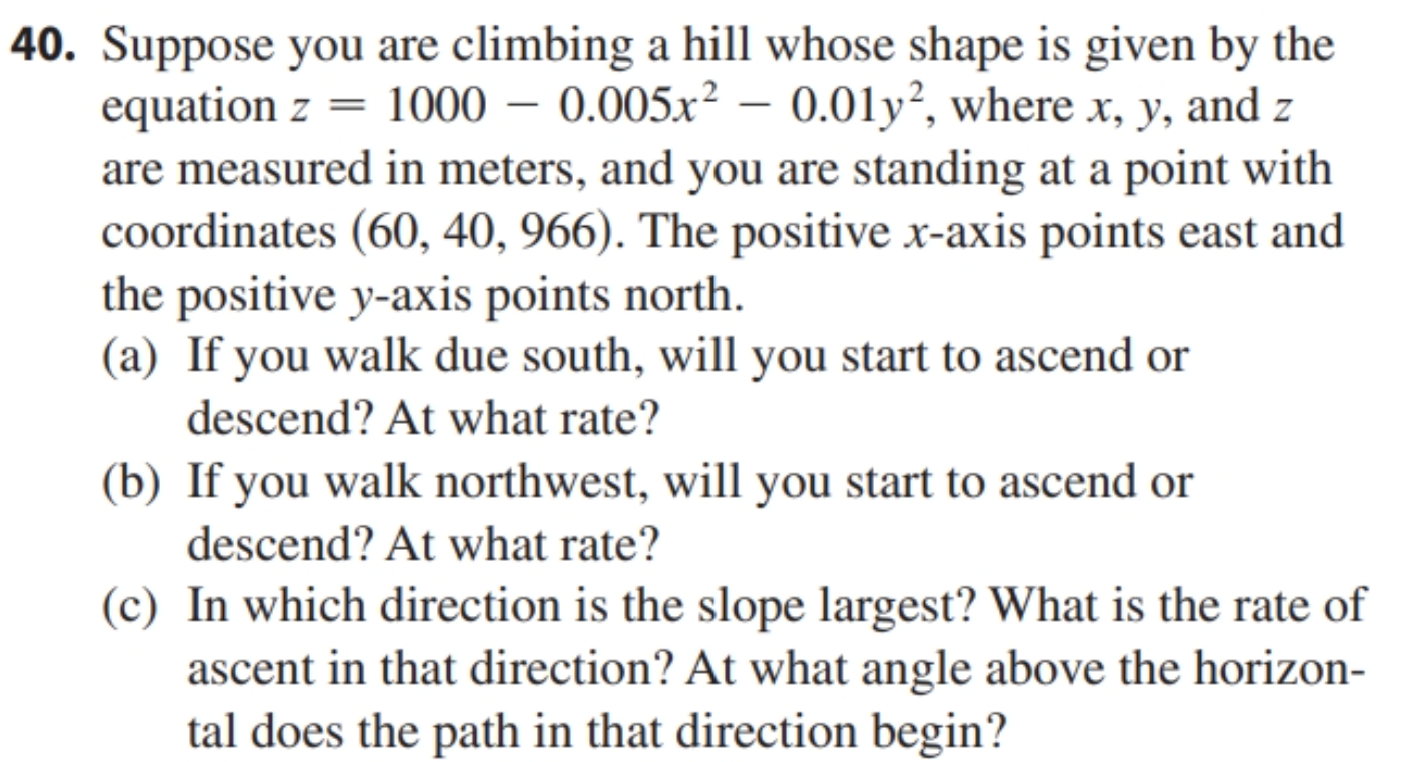 40. Suppose you are climbing a hill whose shape is given by the equation $z = 1000 - 0.005x^2 - 0.01y^2$, where x, y, and z are measured in meters, and you are standing at a point with coordinates (60, 40, 966). The positive x-axis points east and the positive y-axis points north.

(a) If you walk due south, will you start to ascend or descend? At what rate?

(b) If you walk northwest, will you start to ascend or descend? At what rate?

(c) In which direction is the slope largest? What is the rate of ascent in that direction? At what angle above the horizontal does the path in that direction begin?